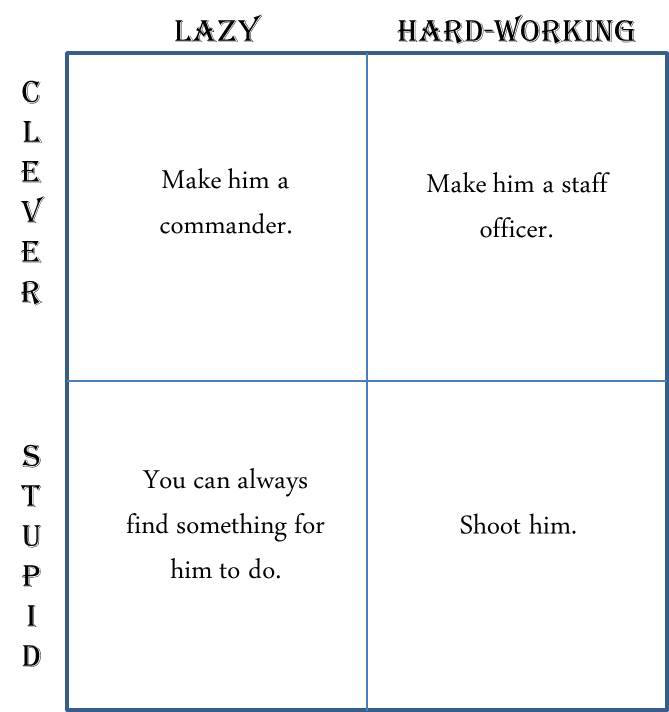 |  | LAZY | HARD-WORKING |
|---|---|---|
| CLEVER | Make him a commander. | Make him a staff officer. |
| STUPID | You can always find something for him to do. | Shoot him. |